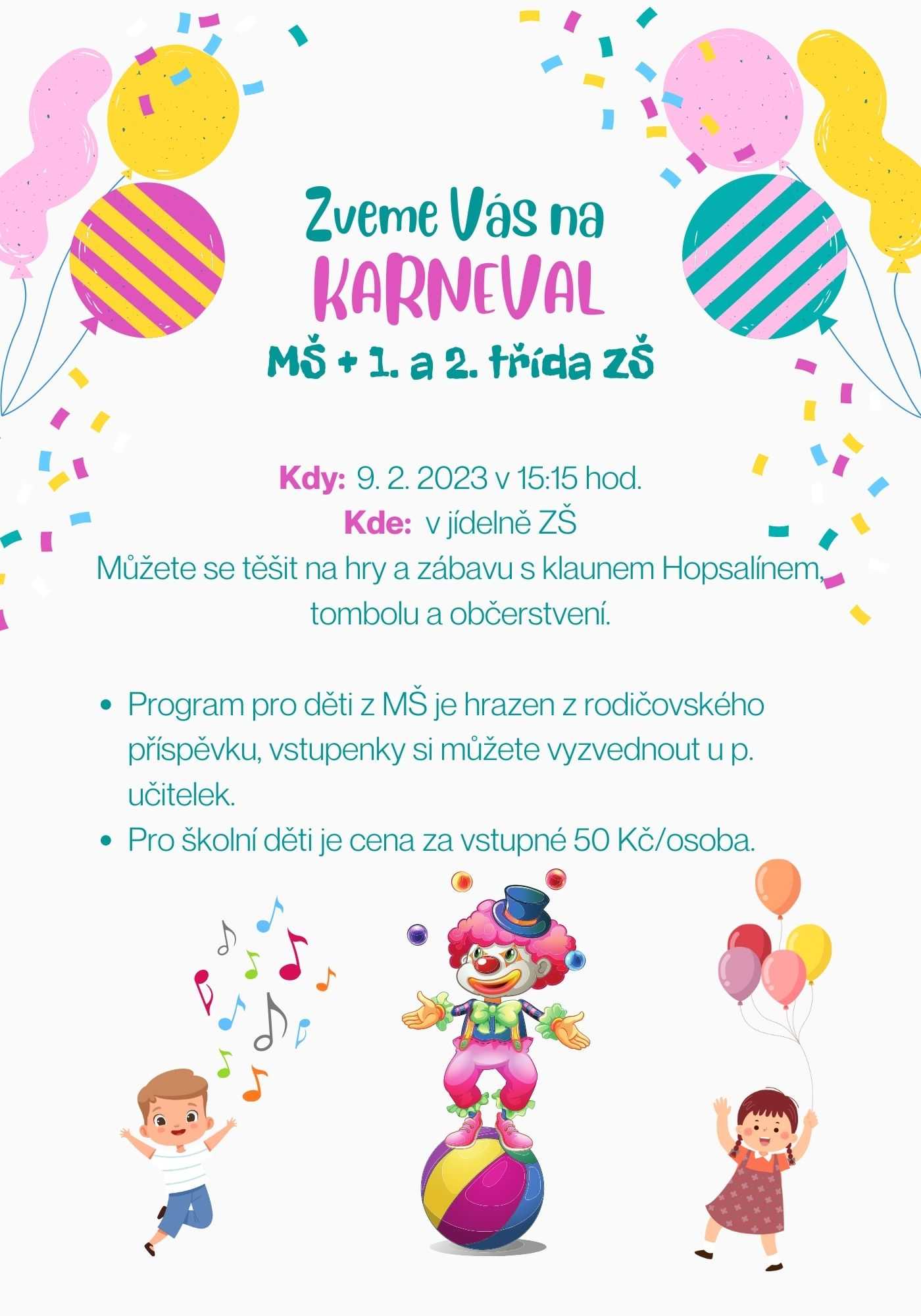 Zveme Vás na
KARNEVAL
MŠ + 1. a 2. třída ZŠ

Kdy: 9. 2. 2023 v 15:15 hod.
Kde: v jídelně ZŠ
Můžete se těšit na hry a zábavu s klaunem Hopsalínem, tombolu a občerstvení.

• Program pro děti z MŠ je hrazen z rodičovského příspěvku, vstupenky si můžete vyzvednout u p. učitelek.
• Pro školní děti je cena za vstupné 50 Kč/osoba.